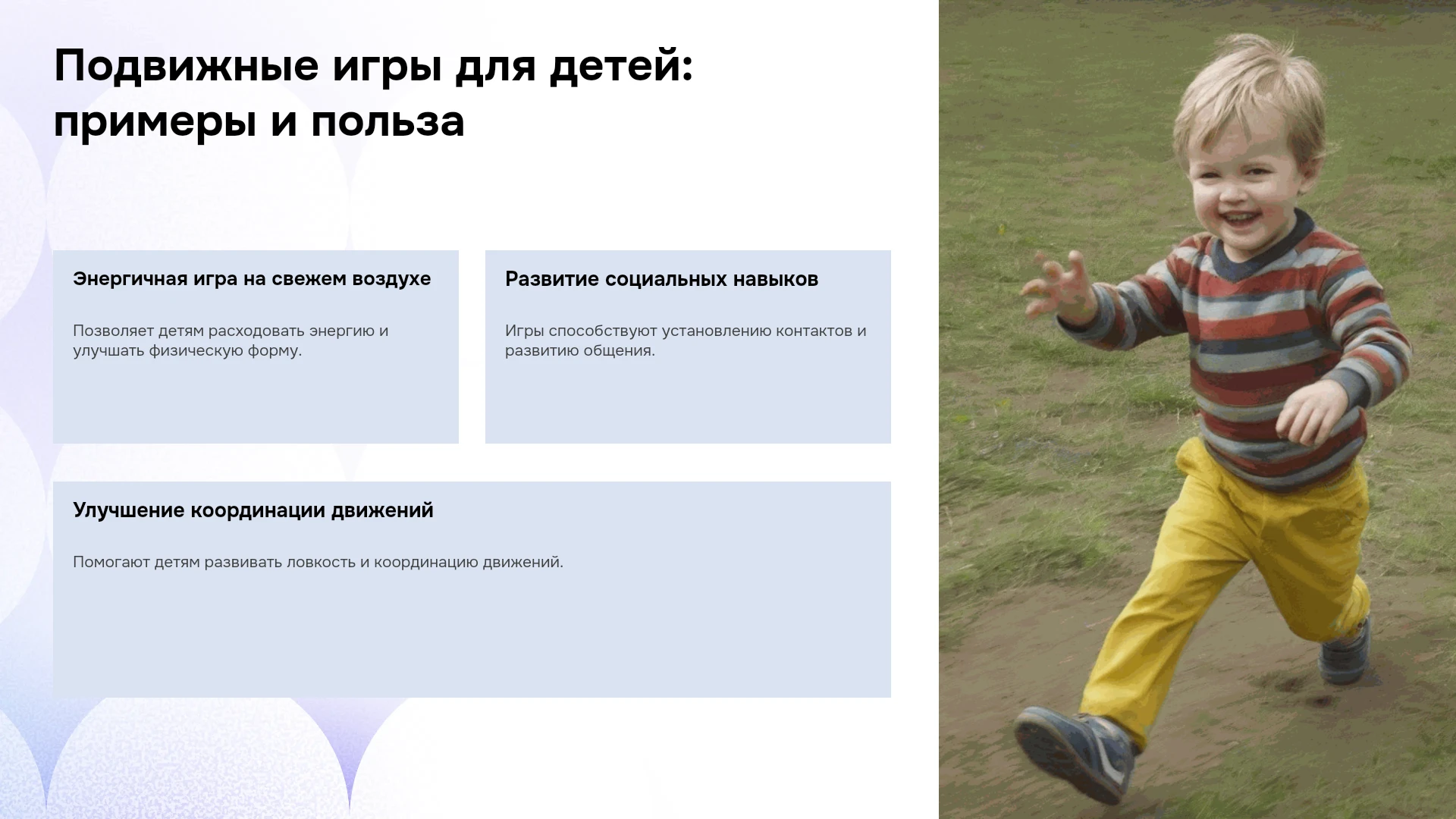 Подвижные игры для детей: примеры и польза

Энергичная игра на свежем воздухе

Позволяет детям расходовать энергию и улучшать физическую форму.

Развитие социальных навыков

Игры способствуют установлению контактов и развитию общения.

Улучшение координации движений

Помогают детям развивать ловкость и координацию движений.